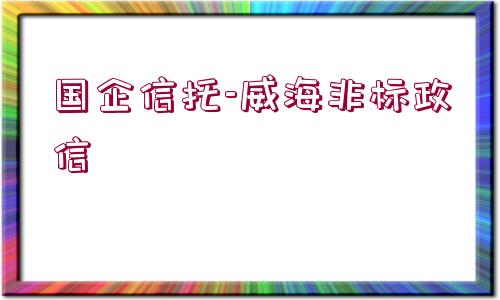 国企信托-威海非标政信